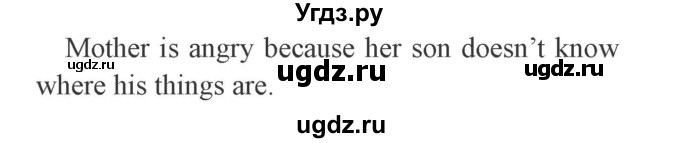 Угдз.ру

Mother is angry because her son doesn't know where his things are.

ugdz.ru ugdz.ru ugdz.ru

ugdz.ru